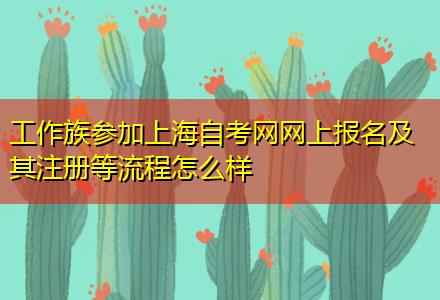 工作族参加上海自考网网上报名及其注册等流程怎么样